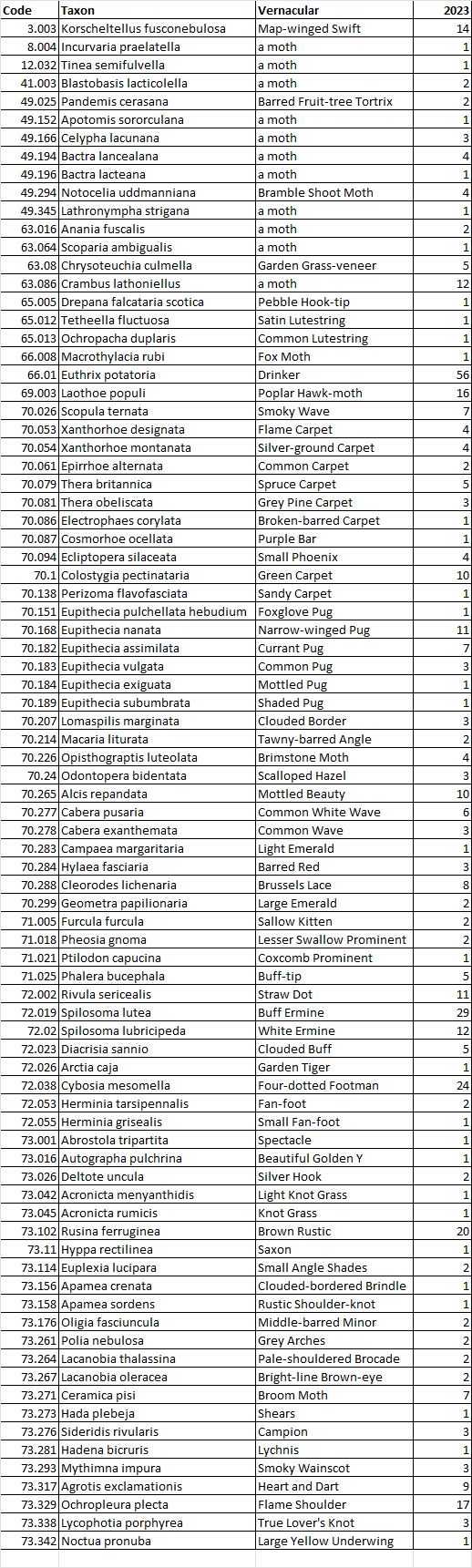 | Code | Taxon | Vernacular | 2023 |
|---|---|---|---|
| 3.003 | Korscheltellus fusconebulosa | Map-winged Swift | 14 |
| 8.004 | Incurvaria praelatella | a moth | 1 |
| 12.032 | Tinea semifulvella | a moth | 1 |
| 41.003 | Blastobasis lacticolella | a moth | 2 |
| 49.025 | Pandemis cerasana | Barred Fruit-tree Tortrix | 2 |
| 49.152 | Apotomis sororculana | a moth | 1 |
| 49.166 | Celypha lacunana | a moth | 3 |
| 49.194 | Bactra lancealana | a moth | 4 |
| 49.196 | Bactra lacteana | a moth | 1 |
| 49.294 | Notocelia uddmanniana | Bramble Shoot Moth | 4 |
| 49.345 | Lathronympha strigana | a moth | 1 |
| 63.016 | Anania fuscalis | a moth | 2 |
| 63.064 | Scoparia ambigualis | a moth | 1 |
| 63.08 | Chrysoteuchia culmella | Garden Grass-veneer | 5 |
| 63.086 | Crambus lathoniellus | a moth | 12 |
| 65.005 | Drepana falcataria scotica | Pebble Hook-tip | 1 |
| 65.012 | Tetheella fluctuosa | Satin Lutestring | 1 |
| 65.013 | Ochropacha duplaris | Common Lutestring | 1 |
| 66.008 | Macrothylacia rubi | Fox Moth | 1 |
| 66.01 | Euthrix potatoria | Drinker | 56 |
| 69.003 | Laothoe populi | Poplar Hawk-moth | 16 |
| 70.026 | Scopula ternata | Smoky Wave | 7 |
| 70.053 | Xanthorhoe designata | Flame Carpet | 4 |
| 70.054 | Xanthorhoe montanata | Silver-ground Carpet | 4 |
| 70.061 | Epirrhoe alternata | Common Carpet | 2 |
| 70.079 | Thera britannica | Spruce Carpet | 5 |
| 70.081 | Thera obeliscata | Grey Pine Carpet | 3 |
| 70.086 | Electrophaes corylata | Broken-barred Carpet | 1 |
| 70.087 | Cosmorhoe ocellata | Purple Bar | 1 |
| 70.094 | Ecliptopera silaceata | Small Phoenix | 4 |
| 70.1 | Colostygia pectinataria | Green Carpet | 10 |
| 70.138 | Perizoma flavofasciata | Sandy Carpet | 1 |
| 70.151 | Eupithecia pulchellata hebudium | Foxglove Pug | 1 |
| 70.168 | Eupithecia nanata | Narrow-winged Pug | 11 |
| 70.182 | Eupithecia assimilata | Currant Pug | 7 |
| 70.183 | Eupithecia vulgata | Common Pug | 3 |
| 70.184 | Eupithecia exiguata | Mottled Pug | 1 |
| 70.189 | Eupithecia subumbrata | Shaded Pug | 1 |
| 70.207 | Lomaspilis marginata | Clouded Border | 3 |
| 70.214 | Macaria liturata | Tawny-barred Angle | 2 |
| 70.226 | Opisthograptis luteolata | Brimstone Moth | 4 |
| 70.24 | Odontopera bidentata | Scalloped Hazel | 3 |
| 70.265 | Alcis repandata | Mottled Beauty | 10 |
| 70.277 | Cabera pusaria | Common White Wave | 6 |
| 70.278 | Cabera exanthemata | Common Wave | 3 |
| 70.283 | Campaea margaritaria | Light Emerald | 1 |
| 70.284 | Hylaea fasciaria | Barred Red | 3 |
| 70.288 | Cleorodes lichenaria | Brussels Lace | 8 |
| 70.299 | Geometra papilionaria | Large Emerald | 2 |
| 71.005 | Furcula furcula | Sallow Kitten | 2 |
| 71.018 | Pheosia gnoma | Lesser Swallow Prominent | 2 |
| 71.021 | Ptilodon capucina | Coxcomb Prominent | 1 |
| 71.025 | Phalera bucephala | Buff-tip | 5 |
| 72.002 | Rivula sericealis | Straw Dot | 11 |
| 72.019 | Spilosoma lutea | Buff Ermine | 29 |
| 72.02 | Spilosoma lubricipeda | White Ermine | 12 |
| 72.023 | Diacrisia sannio | Clouded Buff | 5 |
| 72.026 | Arctia caja | Garden Tiger | 1 |
| 72.038 | Cybosia mesomella | Four-dotted Footman | 24 |
| 72.053 | Herminia tarsipennalis | Fan-foot | 2 |
| 72.055 | Herminia grisealis | Small Fan-foot | 1 |
| 73.001 | Abrostola tripartita | Spectacle | 1 |
| 73.016 | Autographa pulchrina | Beautiful Golden Y | 1 |
| 73.026 | Deltote uncula | Silver Hook | 2 |
| 73.042 | Acronicta menyanthidis | Light Knot Grass | 1 |
| 73.045 | Acronicta rumicis | Knot Grass | 1 |
| 73.102 | Rusina ferruginea | Brown Rustic | 20 |
| 73.11 | Hyppa rectilinea | Saxon | 1 |
| 73.114 | Euplexia lucipara | Small Angle Shades | 2 |
| 73.156 | Apamea crenata | Clouded-bordered Brindle | 1 |
| 73.158 | Apamea sordens | Rustic Shoulder-knot | 1 |
| 73.176 | Oligia fasciuncula | Middle-barred Minor | 2 |
| 73.261 | Polia nebulosa | Grey Arches | 2 |
| 73.264 | Lacanobia thalassina | Pale-shouldered Brocade | 2 |
| 73.267 | Lacanobia oleracea | Bright-line Brown-eye | 2 |
| 73.271 | Ceramica pisi | Broom Moth | 7 |
| 73.273 | Hada plebeja | Shears | 1 |
| 73.276 | Sideridis rivularis | Campion | 3 |
| 73.281 | Hadena bicruris | Lychnis | 1 |
| 73.293 | Mythimna impura | Smoky Wainscot | 3 |
| 73.317 | Agrotis exclamationis | Heart and Dart | 9 |
| 73.329 | Ochropleura plecta | Flame Shoulder | 17 |
| 73.338 | Lycophotia porphyrea | True Lover's Knot | 3 |
| 73.342 | Noctua pronuba | Large Yellow Underwing | 1 |